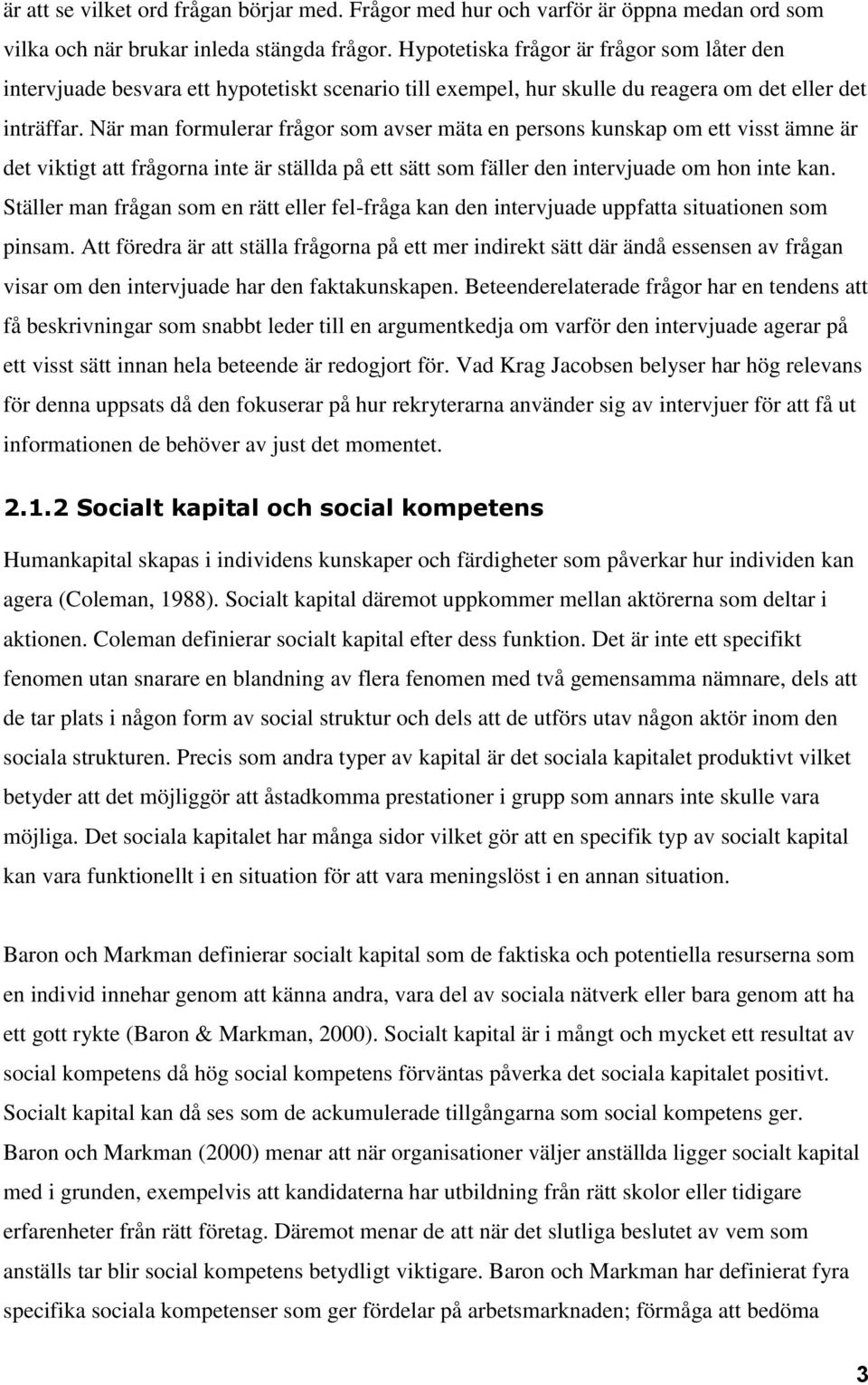 är att se vilket ord frågan börjar med. Frågor med hur och varför är öppna medan ord som vilka och när brukar inleda stängda frågor. Hypotetiska frågor är frågor som låter den intervjuade besvara ett hypotetiskt scenario till exempel, hur skulle du reagera om det eller det inträffar. När man formulerar frågor som avser mäta en persons kunskap om ett visst ämne är det viktigt att frågorna inte är ställda på ett sätt som fäller den intervjuade om hon inte kan. Ställer man frågan som en rätt eller fel-fråga kan den intervjuade uppfatta situationen som pinsam. Att föredra är att ställa frågorna på ett mer indirekt sätt där ändå essensen av frågan visar om den intervjuade har den faktakunskapen. Beteenderelaterade frågor har en tendens att få beskrivningar som snabbt leder till en argumentkedja om varför den intervjuade agerar på ett visst sätt innan hela beteende är redogjort för. Vad Krag Jacobsen belyser har hög relevans för denna uppsats då den fokuserar på hur rekryterarna använder sig av intervjuer för att få ut informationen de behöver av just det momentet.

2.1.2 Socialt kapital och social kompetens

Humankapital skapas i individens kunskaper och färdigheter som påverkar hur individen kan agera (Coleman, 1988). Socialt kapital däremot uppkommer mellan aktörerna som deltar i aktionen. Coleman definierar socialt kapital efter dess funktion. Det är inte ett specifikt fenomen utan snarare en blandning av flera fenomen med två gemensamma nämnare, dels att de tar plats i någon form av social struktur och dels att de utförs utav någon aktör inom den sociala strukturen. Precis som andra typer av kapital är det sociala kapitalet produktivt vilket betyder att det möjliggör att åstadkomma prestationer i grupp som annars inte skulle vara möjliga. Det sociala kapitalet har många sidor vilket gör att en specifik typ av socialt kapital kan vara funktionellt i en situation för att vara meningslöst i en annan situation.

Baron och Markman definierar socialt kapital som de faktiska och potentiella resurserna som en individ innehar genom att känna andra, vara del av sociala nätverk eller bara genom att ha ett gott rykte (Baron & Markman, 2000). Socialt kapital är i mångt och mycket ett resultat av social kompetens då hög social kompetens förväntas påverka det sociala kapitalet positivt. Socialt kapital kan då ses som de ackumulerade tillgångarna som social kompetens ger. Baron och Markman (2000) menar att när organisationer väljer anställda ligger socialt kapital med i grunden, exempelvis att kandidaterna har utbildning från rätt skolor eller tidigare erfarenheter från rätt företag. Däremot menar de att när det slutliga beslutet av vem som anställs tar blir social kompetens betydligt viktigare. Baron och Markman har definierat fyra specifika sociala kompetenser som ger fördelar på arbetsmarknaden; förmåga att bedöma

3